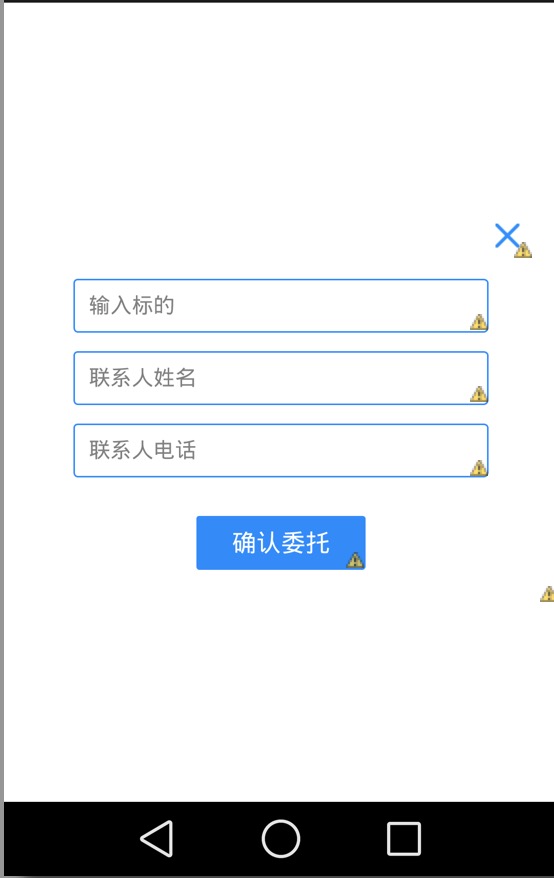 输入标的

联系人姓名

联系人电话

确认委托